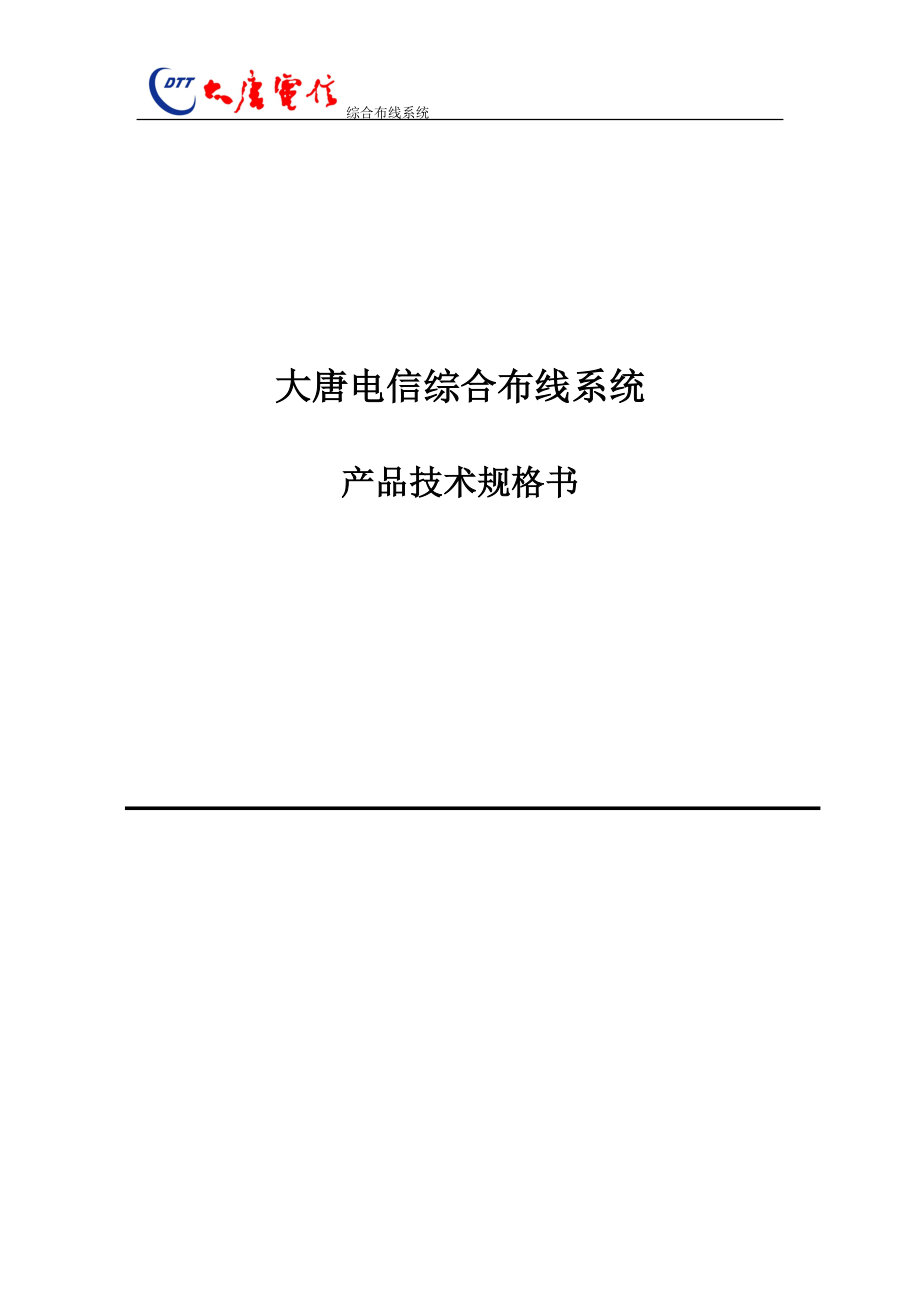 DTT 大唐電信 综合布线系统

大唐电信综合布线系统

产品技术规格书